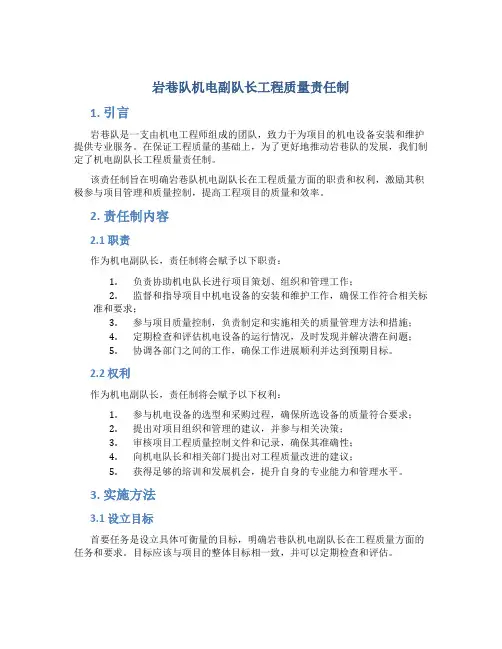 岩巷队机电副队长工程质量责任制

1. 引言

岩巷队是一支由机电工程师组成的团队，致力于为项目的机电设备安装和维护提供专业服务。在保证工程质量的基础上，为了更好地推动岩巷队的发展，我们制定了机电副队长工程质量责任制。

该责任制旨在明确岩巷队机电副队长在工程质量方面的职责和权利，激励其积极参与项目管理和质量控制，提高工程项目的质量和效率。

2. 责任制内容

2.1 职责

作为机电副队长，责任制将会赋予以下职责：

1. 负责协助机电队长进行项目策划、组织和管理工作；
2. 监督和指导项目中机电设备的安装和维护工作，确保工作符合相关标准和要求；
3. 参与项目质量控制，负责制定和实施相关的质量管理方法和措施；
4. 定期检查和评估机电设备的运行情况，及时发现并解决潜在问题；
5. 协调各部门之间的工作，确保工作进展顺利并达到预期目标。

2.2 权利

作为机电副队长，责任制将会赋予以下权利：

1. 参与机电设备的选型和采购过程，确保所选设备的质量符合要求；
2. 提出对项目组织和管理的建议，并参与相关决策；
3. 审核项目工程质量控制文件和记录，确保其准确性；
4. 向机电队长和相关部门提出对工程质量改进的建议；
5. 获得足够的培训和发展机会，提升自身的专业能力和管理水平。

3. 实施方法

3.1 设立目标

首要任务是设立具体可衡量的目标，明确岩巷队机电副队长在工程质量方面的任务和要求。目标应该与项目的整体目标相一致，并可以定期检查和评估。